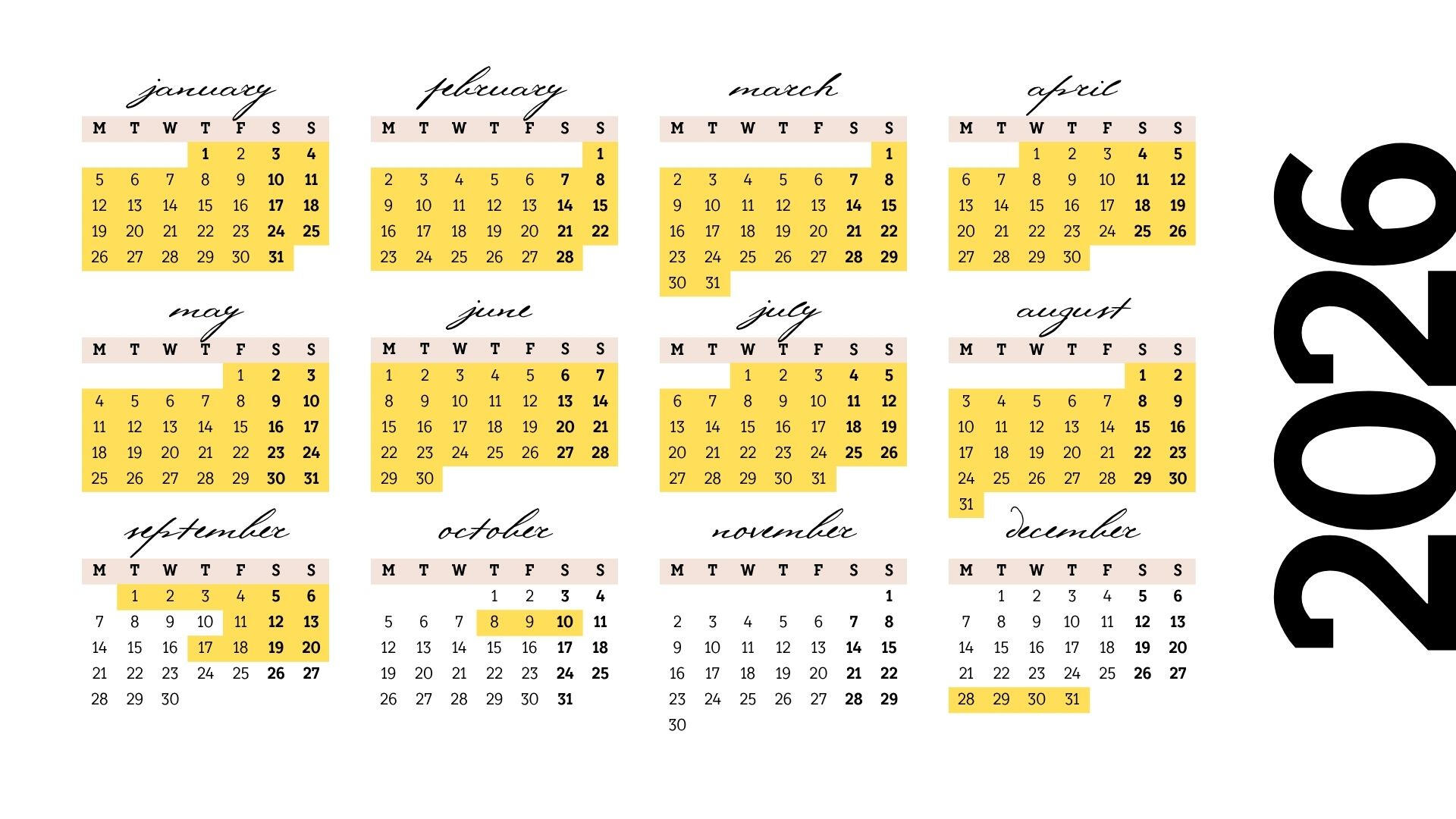 january

| M | T | W | T | F | S | S |
|---|---|---|---|---|---|---|
|  |  |  | 1 | 2 | 3 | 4 |
| 5 | 6 | 7 | 8 | 9 | 10 | 11 |
| 12 | 13 | 14 | 15 | 16 | 17 | 18 |
| 19 | 20 | 21 | 22 | 23 | 24 | 25 |
| 26 | 27 | 28 | 29 | 30 | 31 |  |

february

| M | T | W | T | F | S | S |
|---|---|---|---|---|---|---|
|  |  |  |  |  |  | 1 |
| 2 | 3 | 4 | 5 | 6 | 7 | 8 |
| 9 | 10 | 11 | 12 | 13 | 14 | 15 |
| 16 | 17 | 18 | 19 | 20 | 21 | 22 |
| 23 | 24 | 25 | 26 | 27 | 28 |  |

march

| M | T | W | T | F | S | S |
|---|---|---|---|---|---|---|
|  |  |  |  |  |  | 1 |
| 2 | 3 | 4 | 5 | 6 | 7 | 8 |
| 9 | 10 | 11 | 12 | 13 | 14 | 15 |
| 16 | 17 | 18 | 19 | 20 | 21 | 22 |
| 23 | 24 | 25 | 26 | 27 | 28 | 29 |
| 30 | 31 |  |  |  |  |  |

april

| M | T | W | T | F | S | S |
|---|---|---|---|---|---|---|
|  |  | 1 | 2 | 3 | 4 | 5 |
| 6 | 7 | 8 | 9 | 10 | 11 | 12 |
| 13 | 14 | 15 | 16 | 17 | 18 | 19 |
| 20 | 21 | 22 | 23 | 24 | 25 | 26 |
| 27 | 28 | 29 | 30 |  |  |  |

may

| M | T | W | T | F | S | S |
|---|---|---|---|---|---|---|
|  |  |  |  | 1 | 2 | 3 |
| 4 | 5 | 6 | 7 | 8 | 9 | 10 |
| 11 | 12 | 13 | 14 | 15 | 16 | 17 |
| 18 | 19 | 20 | 21 | 22 | 23 | 24 |
| 25 | 26 | 27 | 28 | 29 | 30 | 31 |

june

| M | T | W | T | F | S | S |
|---|---|---|---|---|---|---|
| 1 | 2 | 3 | 4 | 5 | 6 | 7 |
| 8 | 9 | 10 | 11 | 12 | 13 | 14 |
| 15 | 16 | 17 | 18 | 19 | 20 | 21 |
| 22 | 23 | 24 | 25 | 26 | 27 | 28 |
| 29 | 30 |  |  |  |  |  |

july

| M | T | W | T | F | S | S |
|---|---|---|---|---|---|---|
|  |  | 1 | 2 | 3 | 4 | 5 |
| 6 | 7 | 8 | 9 | 10 | 11 | 12 |
| 13 | 14 | 15 | 16 | 17 | 18 | 19 |
| 20 | 21 | 22 | 23 | 24 | 25 | 26 |
| 27 | 28 | 29 | 30 | 31 |  |  |

august

| M | T | W | T | F | S | S |
|---|---|---|---|---|---|---|
|  |  |  |  |  | 1 | 2 |
| 3 | 4 | 5 | 6 | 7 | 8 | 9 |
| 10 | 11 | 12 | 13 | 14 | 15 | 16 |
| 17 | 18 | 19 | 20 | 21 | 22 | 23 |
| 24 | 25 | 26 | 27 | 28 | 29 | 30 |
| 31 |  |  |  |  |  |  |

september

| M | T | W | T | F | S | S |
|---|---|---|---|---|---|---|
|  | 1 | 2 | 3 | 4 | 5 | 6 |
| 7 | 8 | 9 | 10 | 11 | 12 | 13 |
| 14 | 15 | 16 | 17 | 18 | 19 | 20 |
| 21 | 22 | 23 | 24 | 25 | 26 | 27 |
| 28 | 29 | 30 |  |  |  |  |

october

| M | T | W | T | F | S | S |
|---|---|---|---|---|---|---|
|  |  |  | 1 | 2 | 3 | 4 |
| 5 | 6 | 7 | 8 | 9 | 10 | 11 |
| 12 | 13 | 14 | 15 | 16 | 17 | 18 |
| 19 | 20 | 21 | 22 | 23 | 24 | 25 |
| 26 | 27 | 28 | 29 | 30 | 31 |  |

november

| M | T | W | T | F | S | S |
|---|---|---|---|---|---|---|
|  |  |  |  |  |  | 1 |
| 2 | 3 | 4 | 5 | 6 | 7 | 8 |
| 9 | 10 | 11 | 12 | 13 | 14 | 15 |
| 16 | 17 | 18 | 19 | 20 | 21 | 22 |
| 23 | 24 | 25 | 26 | 27 | 28 | 29 |
| 30 |  |  |  |  |  |  |

december

| M | T | W | T | F | S | S |
|---|---|---|---|---|---|---|
|  | 1 | 2 | 3 | 4 | 5 | 6 |
| 7 | 8 | 9 | 10 | 11 | 12 | 13 |
| 14 | 15 | 16 | 17 | 18 | 19 | 20 |
| 21 | 22 | 23 | 24 | 25 | 26 | 27 |
| 28 | 29 | 30 | 31 |  |  |  |

2026